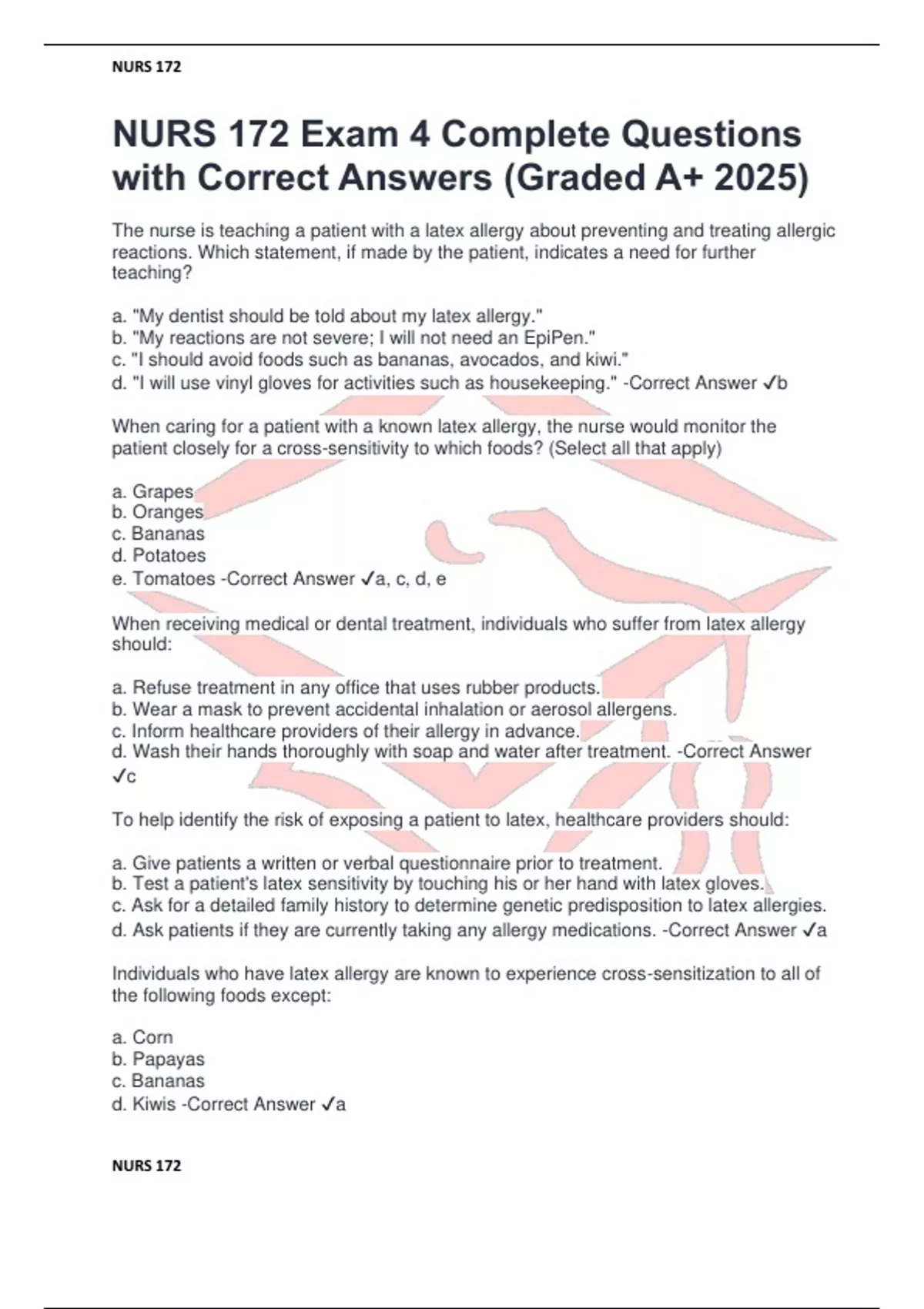 NURS 172

NURS 172 Exam 4 Complete Questions with Correct Answers (Graded A+ 2025)

The nurse is teaching a patient with a latex allergy about preventing and treating allergic reactions. Which statement, if made by the patient, indicates a need for further teaching?

a. "My dentist should be told about my latex allergy."
b. "My reactions are not severe; I will not need an EpiPen."
c. "I should avoid foods such as bananas, avocados, and kiwi."
d. "I will use vinyl gloves for activities such as housekeeping." -Correct Answer ✓b

When caring for a patient with a known latex allergy, the nurse would monitor the patient closely for a cross-sensitivity to which foods? (Select all that apply)

a. Grapes
b. Oranges
c. Bananas
d. Potatoes
e. Tomatoes -Correct Answer ✓a, c, d, e

When receiving medical or dental treatment, individuals who suffer from latex allergy should:

a. Refuse treatment in any office that uses rubber products.
b. Wear a mask to prevent accidental inhalation or aerosol allergens.
c. Inform healthcare providers of their allergy in advance.
d. Wash their hands thoroughly with soap and water after treatment. -Correct Answer ✓c

To help identify the risk of exposing a patient to latex, healthcare providers should:

a. Give patients a written or verbal questionnaire prior to treatment.
b. Test a patient's latex sensitivity by touching his or her hand with latex gloves.
c. Ask for a detailed family history to determine genetic predisposition to latex allergies.
d. Ask patients if they are currently taking any allergy medications. -Correct Answer ✓a

Individuals who have latex allergy are known to experience cross-sensitization to all of the following foods except:

a. Corn
b. Papayas
c. Bananas
d. Kiwis -Correct Answer ✓a

NURS 172